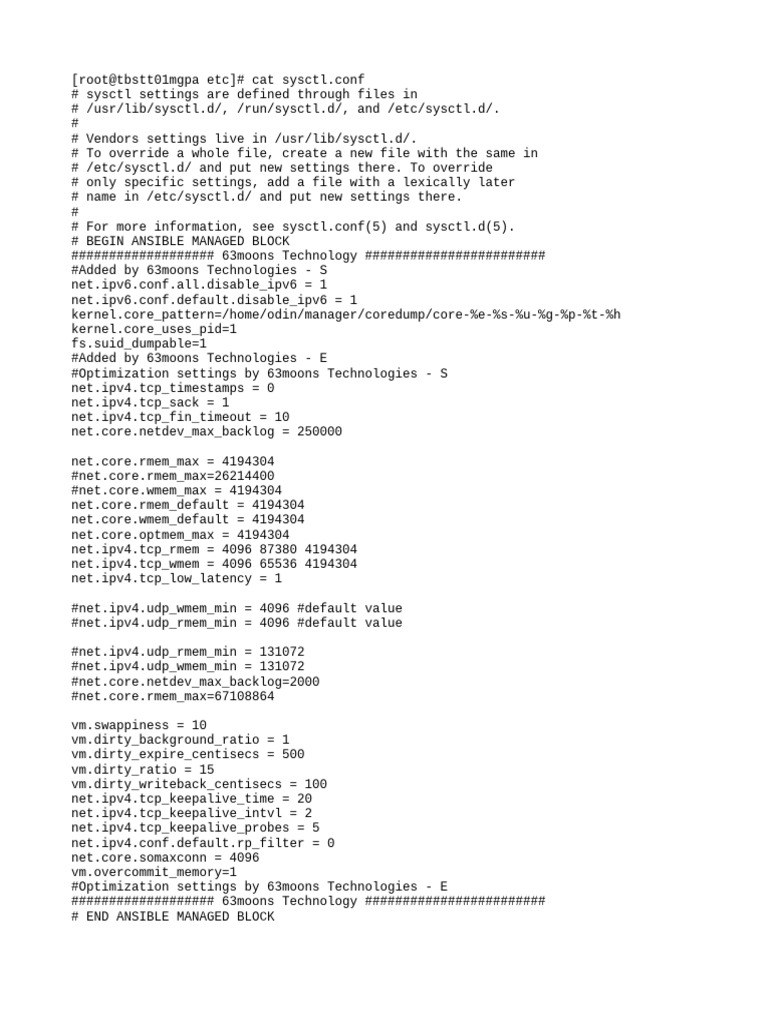 [root@tbstt01mgpa etc]# cat sysctl.conf
# sysctl settings are defined through files in
# /usr/lib/sysctl.d/, /run/sysctl.d/, and /etc/sysctl.d/.
#
# Vendors settings live in /usr/lib/sysctl.d/.
# To override a whole file, create a new file with the same in
# /etc/sysctl.d/ and put new settings there. To override
# only specific settings, add a file with a lexically later
# name in /etc/sysctl.d/ and put new settings there.
#
# For more information, see sysctl.conf(5) and sysctl.d(5).
# BEGIN ANSIBLE MANAGED BLOCK
################### 63moons Technology ########################
#Added by 63moons Technologies - S
net.ipv6.conf.all.disable_ipv6 = 1
net.ipv6.conf.default.disable_ipv6 = 1
kernel.core_pattern=/home/odin/manager/coredump/core-%e-%s-%u-%g-%p-%t-%h
kernel.core_uses_pid=1
fs.suid_dumpable=1
#Added by 63moons Technologies - E
#Optimization settings by 63moons Technologies - S
net.ipv4.tcp_timestamps = 0
net.ipv4.tcp_sack = 1
net.ipv4.tcp_fin_timeout = 10
net.core.netdev_max_backlog = 250000

net.core.rmem_max = 4194304
#net.core.rmem_max=26214400
#net.core.wmem_max = 4194304
net.core.rmem_default = 4194304
net.core.wmem_default = 4194304
net.core.optmem_max = 4194304
net.ipv4.tcp_rmem = 4096 87380 4194304
net.ipv4.tcp_wmem = 4096 65536 4194304
net.ipv4.tcp_low_latency = 1

#net.ipv4.udp_wmem_min = 4096 #default value
#net.ipv4.udp_rmem_min = 4096 #default value

#net.ipv4.udp_rmem_min = 131072
#net.ipv4.udp_wmem_min = 131072
#net.core.netdev_max_backlog=2000
#net.core.rmem_max=67108864

vm.swappiness = 10
vm.dirty_background_ratio = 1
vm.dirty_expire_centisecs = 500
vm.dirty_ratio = 15
vm.dirty_writeback_centisecs = 100
net.ipv4.tcp_keepalive_time = 20
net.ipv4.tcp_keepalive_intvl = 2
net.ipv4.tcp_keepalive_probes = 5
net.ipv4.conf.default.rp_filter = 0
net.core.somaxconn = 4096
vm.overcommit_memory=1
#Optimization settings by 63moons Technologies - E
################### 63moons Technology ########################
# END ANSIBLE MANAGED BLOCK